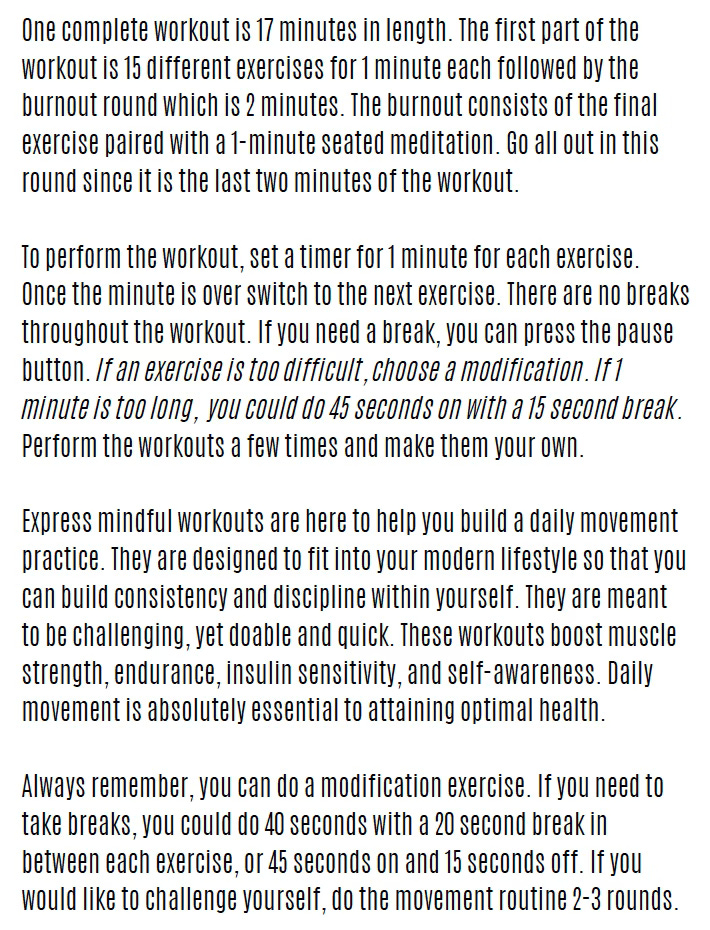 One complete workout is 17 minutes in length. The first part of the workout is 15 different exercises for 1 minute each followed by the burnout round which is 2 minutes. The burnout consists of the final exercise paired with a 1-minute seated meditation. Go all out in this round since it is the last two minutes of the workout.

To perform the workout, set a timer for 1 minute for each exercise. Once the minute is over switch to the next exercise. There are no breaks throughout the workout. If you need a break, you can press the pause button. If an exercise is too difficult, choose a modification. If 1 minute is too long, you could do 45 seconds on with a 15 second break. Perform the workouts a few times and make them your own.

Express mindful workouts are here to help you build a daily movement practice. They are designed to fit into your modern lifestyle so that you can build consistency and discipline within yourself. They are meant to be challenging, yet doable and quick. These workouts boost muscle strength, endurance, insulin sensitivity, and self-awareness. Daily movement is absolutely essential to attaining optimal health.

Always remember, you can do a modification exercise. If you need to take breaks, you could do 40 seconds with a 20 second break in between each exercise, or 45 seconds on and 15 seconds off. If you would like to challenge yourself, do the movement routine 2-3 rounds.